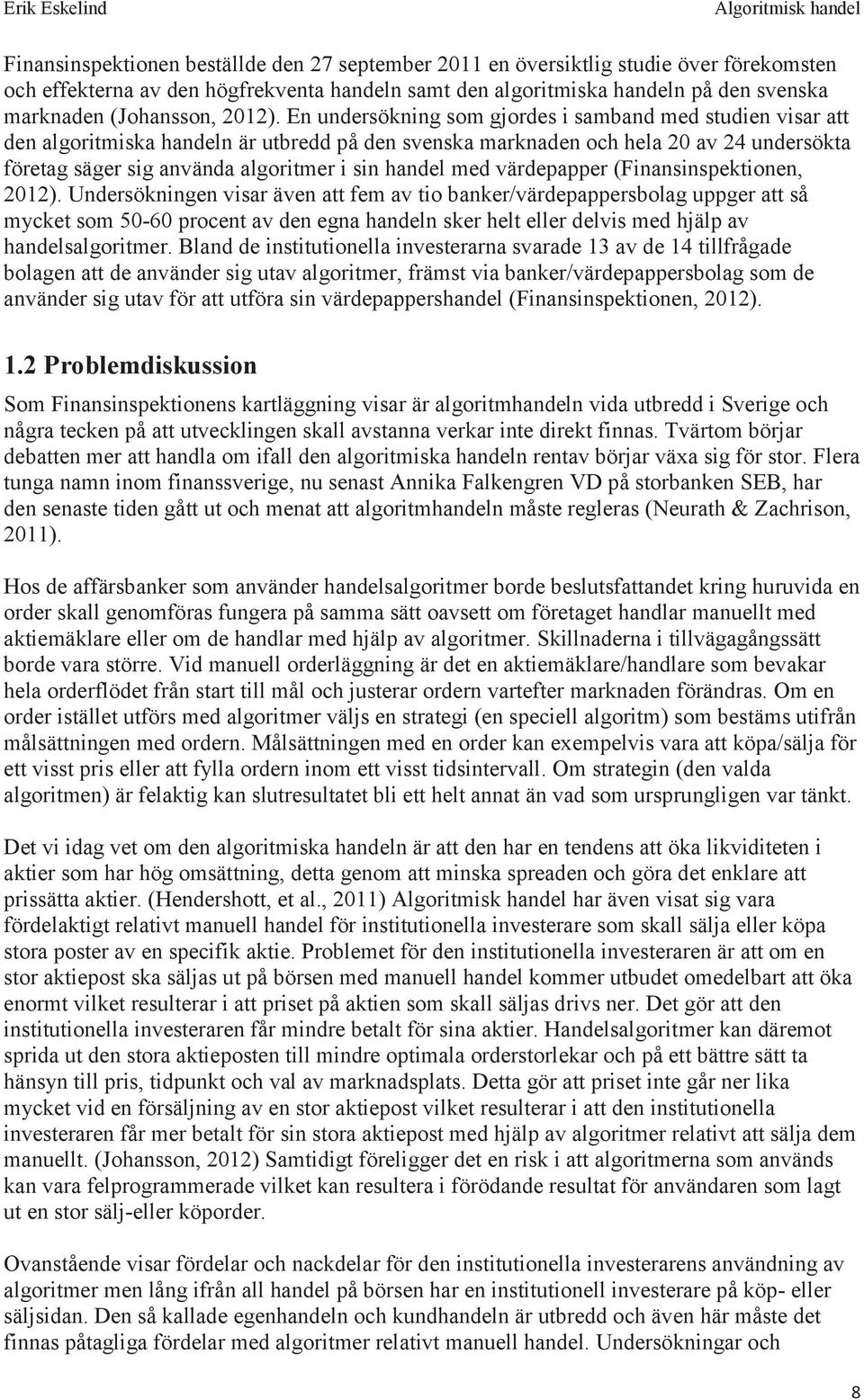 Erik Eskelind

Algoritmisk handel

Finansinspektionen beställde den 27 september 2011 en översiktlig studie över förekomsten och effekterna av den högfrekventa handeln samt den algoritmiska handeln på den svenska marknaden (Johansson, 2012). En undersökning som gjordes i samband med studien visar att den algoritmiska handeln är utbredd på den svenska marknaden och hela 20 av 24 undersökta företag säger sig använda algoritmer i sin handel med värdepapper (Finansinspektionen, 2012). Undersökningen visar även att fem av tio banker/värdepappersbolag uppger att så mycket som 50-60 procent av den egna handeln sker helt eller delvis med hjälp av handelsalgoritmer. Bland de institutionella investerarna svarade 13 av de 14 tillfrågade bolagen att de använder sig utav algoritmer, främst via banker/värdepappersbolag som de använder sig utav för att utföra sin värdepappershandel (Finansinspektionen, 2012).

1.2 Problemdiskussion

Som Finansinspektionens kartläggning visar är algoritmhandeln vida utbredd i Sverige och några tecken på att utvecklingen skall avstanna verkar inte direkt finnas. Tvärtom börjar debatten mer att handla om ifall den algoritmiska handeln rentav börjar växa sig för stor. Flera tunga namn inom finanssverige, nu senast Annika Falkengren VD på storbanken SEB, har den senaste tiden gått ut och menat att algoritmhandeln måste regleras (Neurath & Zachrison, 2011).

Hos de affärsbanker som använder handelsalgoritmer borde beslutsfattandet kring huruvida en order skall genomföras fungera på samma sätt oavsett om företaget handlar manuellt med aktiemäklare eller om de handlar med hjälp av algoritmer. Skillnaderna i tillvägagångssätt borde vara större. Vid manuell orderläggning är det en aktiemäklare/handlare som bevakar hela orderflödet från start till mål och justerar ordern vartefter marknaden förändras. Om en order istället utförs med algoritmer väljs en strategi (en speciell algoritm) som bestäms utifrån målsättningen med ordern. Målsättningen med en order kan exempelvis vara att köpa/sälja för ett visst pris eller att fylla ordern inom ett visst tidsintervall. Om strategin (den valda algoritmen) är felaktig kan slutresultatet bli ett helt annat än vad som ursprungligen var tänkt.

Det vi idag vet om den algoritmiska handeln är att den har en tendens att öka likviditeten i aktier som har hög omsättning, detta genom att minska spreaden och göra det enklare att prissätta aktier. (Hendershott, et al., 2011) Algoritmisk handel har även visat sig vara fördelaktigt relativt manuell handel för institutionella investerare som skall sälja eller köpa stora poster av en specifik aktie. Problemet för den institutionella investeraren är att om en stor aktiepost ska säljas ut på börsen med manuell handel kommer utbudet omedelbart att öka enormt vilket resulterar i att priset på aktien som skall säljas drivs ner. Det gör att den institutionella investeraren får mindre betalt för sina aktier. Handelsalgoritmer kan däremot sprida ut den stora aktieposten till mindre optimala orderstorlekar och på ett bättre sätt ta hänsyn till pris, tidpunkt och val av marknadsplats. Detta gör att priset inte går ner lika mycket vid en försäljning av en stor aktiepost vilket resulterar i att den institutionella investeraren får mer betalt för sin stora aktiepost med hjälp av algoritmer relativt att sälja dem manuellt. (Johansson, 2012) Samtidigt föreligger det en risk i att algoritmerna som används kan vara felprogrammerade vilket kan resultera i förödande resultat för användaren som lagt ut en stor sälj-eller köporder.

Ovanstående visar fördelar och nackdelar för den institutionella investerarens användning av algoritmer men lång ifrån all handel på börsen har en institutionell investerare på köp- eller säljsidan. Den så kallade egenhandeln och kundhandeln är utbredd och även här måste det finnas påtagliga fördelar med algoritmer relativt manuell handel. Undersökningar och

8